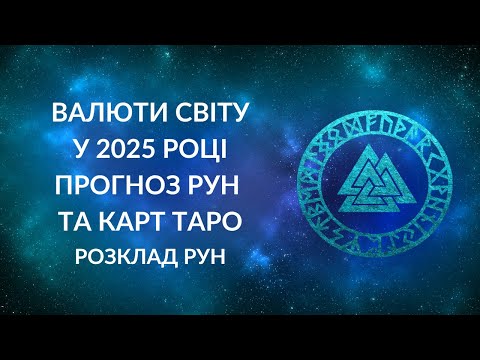 ВАЛЮТИ СВІТУ
У 2025 РОЦІ
ПРОГНОЗ РУН
ТА КАРТ ТАРО
РОЗКЛАД РУН